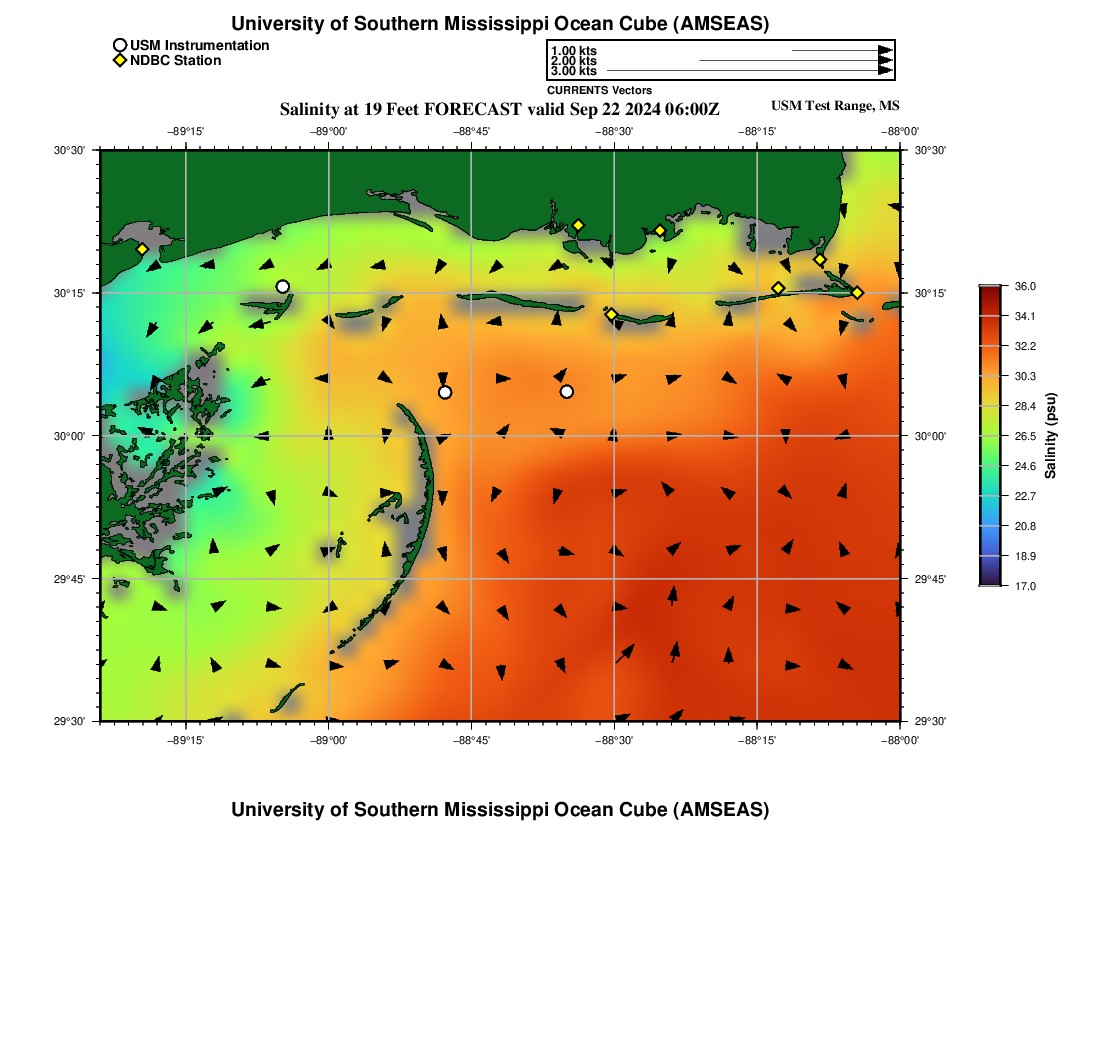 University of Southern Mississippi Ocean Cube (AMSEAS)

USM Instrumentation
NDBC Station

1.00 kts
2.00 kts
3.00 kts
CURRENTS Vectors

Salinity at 19 Feet FORECAST valid Sep 22 2024 06:00Z

USM Test Range, MS

−89°15'
−89°00'
−88°45'
−88°30'
−88°15'
−88°00'

30°30'
30°15'
30°00'
29°45'
29°30'

30°30'
30°15'
30°00'
29°45'
29°30'

−89°15'
−89°00'
−88°45'
−88°30'
−88°15'
−88°00'

36.0
34.1
32.2
30.3
28.4
26.5
24.6
22.7
20.8
18.9
17.0

Salinity (psu)

University of Southern Mississippi Ocean Cube (AMSEAS)